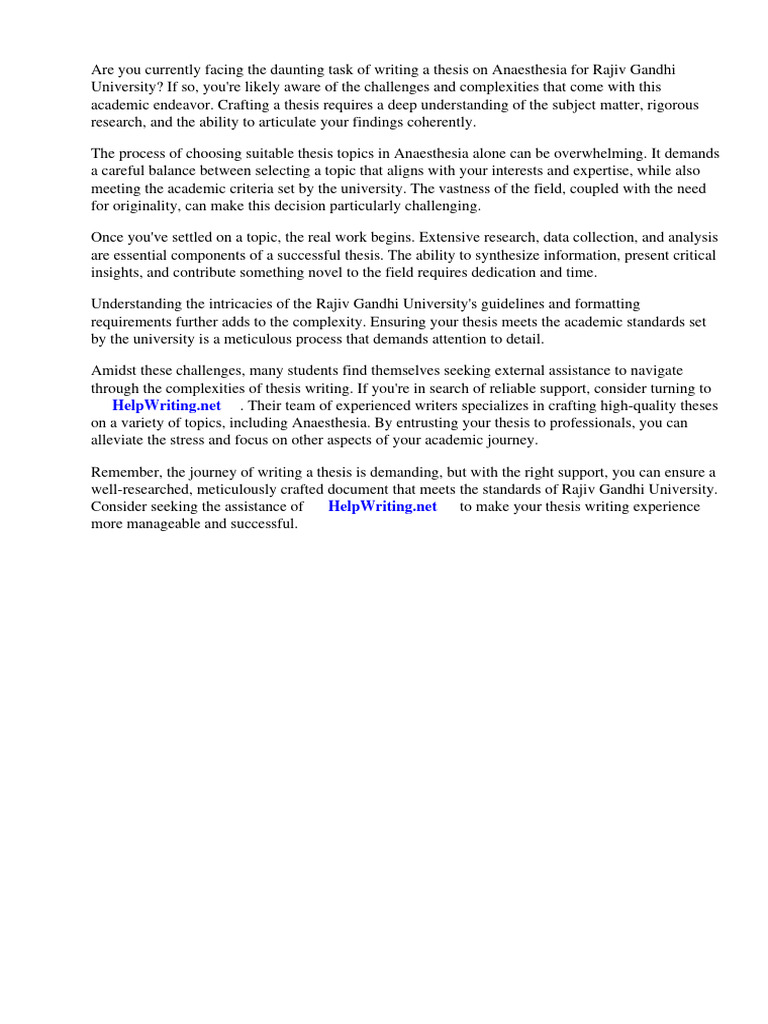 Are you currently facing the daunting task of writing a thesis on Anaesthesia for Rajiv Gandhi University? If so, you're likely aware of the challenges and complexities that come with this academic endeavor. Crafting a thesis requires a deep understanding of the subject matter, rigorous research, and the ability to articulate your findings coherently.

The process of choosing suitable thesis topics in Anaesthesia alone can be overwhelming. It demands a careful balance between selecting a topic that aligns with your interests and expertise, while also meeting the academic criteria set by the university. The vastness of the field, coupled with the need for originality, can make this decision particularly challenging.

Once you've settled on a topic, the real work begins. Extensive research, data collection, and analysis are essential components of a successful thesis. The ability to synthesize information, present critical insights, and contribute something novel to the field requires dedication and time.

Understanding the intricacies of the Rajiv Gandhi University's guidelines and formatting requirements further adds to the complexity. Ensuring your thesis meets the academic standards set by the university is a meticulous process that demands attention to detail.

Amidst these challenges, many students find themselves seeking external assistance to navigate through the complexities of thesis writing. If you're in search of reliable support, consider turning to HelpWriting.net . Their team of experienced writers specializes in crafting high-quality theses on a variety of topics, including Anaesthesia. By entrusting your thesis to professionals, you can alleviate the stress and focus on other aspects of your academic journey.

Remember, the journey of writing a thesis is demanding, but with the right support, you can ensure a well-researched, meticulously crafted document that meets the standards of Rajiv Gandhi University. Consider seeking the assistance of HelpWriting.net to make your thesis writing experience more manageable and successful.